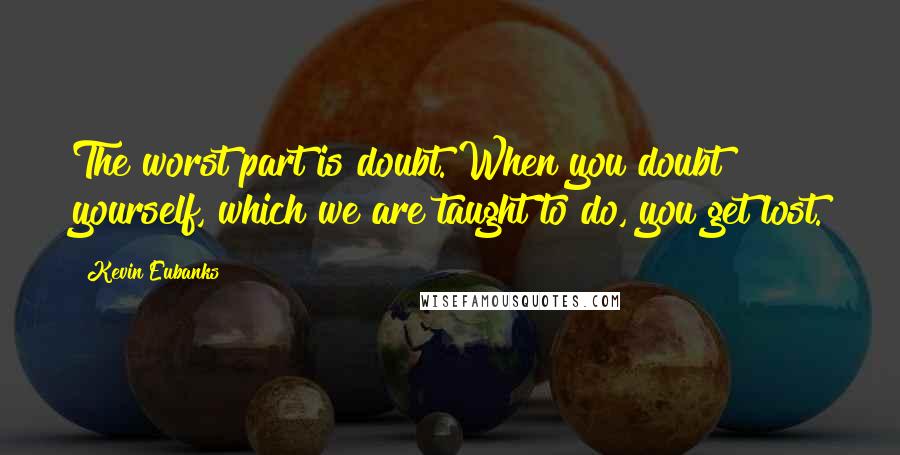 The worst part is doubt. When you doubt yourself, which we are taught to do, you get lost.

Kevin Eubanks

WISEFAMOUSQUOTES.COM